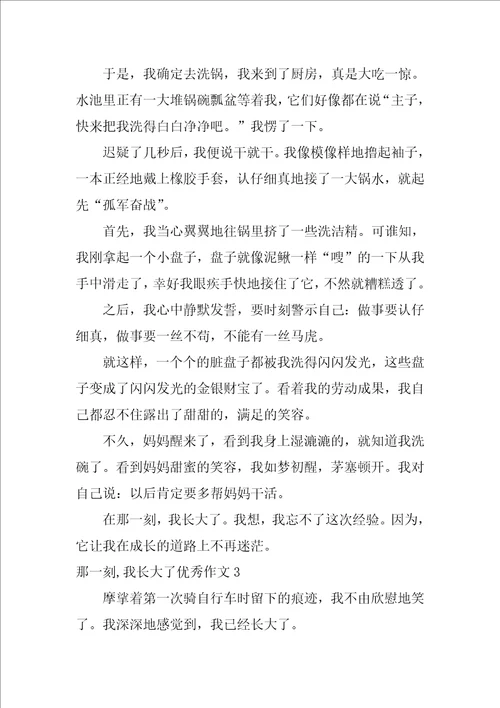 于是，我确定去洗锅，我来到了厨房，真是大吃一惊。水池里正有一大堆锅碗瓢盆等着我，它们好像都在说“主子，快来把我洗得白白净净吧。”我愣了一下。

迟疑了几秒后，我便说干就干。我像模像样地撸起袖子，一本正经地戴上橡胶手套，认仔细真地接了一大锅水，就起先“孤军奋战”。

首先，我当心翼翼地往锅里挤了一些洗洁精。可谁知，我刚拿起一个小盘子，盘子就像泥鳅一样“嗖”的一下从我手中滑走了，幸好我眼疾手快地接住了它，不然就糟糕透了。

之后，我心中静默发誓，要时刻警示自己：做事要认仔细真，做事要一丝不苟，不能有一丝马虎。

就这样，一个个的脏盘子都被我洗得闪闪发光，这些盘子变成了闪闪发光的金银财宝了。看着我的劳动成果，我自己都忍不住露出了甜甜的，满足的笑容。

不久，妈妈醒来了，看到我身上湿漉漉的，就知道我洗碗了。看到妈妈甜蜜的笑容，我如梦初醒，茅塞顿开。我对自己说：以后肯定要多帮妈妈干活。

在那一刻，我长大了。我想，我忘不了这次经验。因为，它让我在成长的道路上不再迷茫。

那一刻，我长大了优秀作文 3

摩挲着第一次骑自行车时留下的痕迹，我不由欣慰地笑了。我深深地感觉到，我已经长大了。